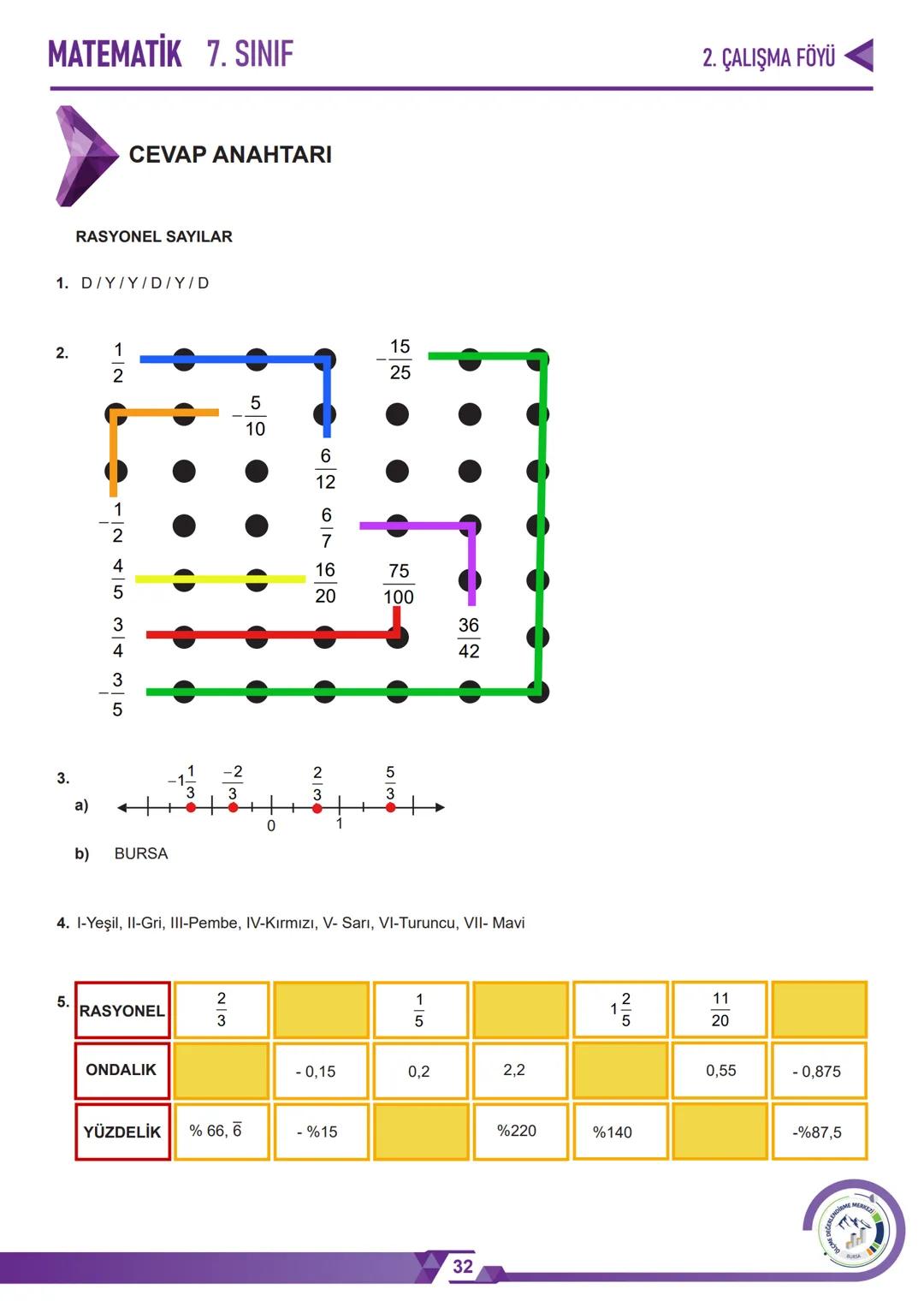 MATEMATİK 7. SINIF

2. ÇALIŞMA FÖYÜ

CEVAP ANAHTARI

RASYONEL SAYILAR

1. D / Y / Y / D / Y / D

2.

$\frac{1}{2}$ $-\frac{15}{25}$

$-\frac{5}{10}$

$\frac{6}{12}$

$-\frac{1}{2}$ $\frac{6}{7}$

$\frac{4}{5}$ $\frac{16}{20}$ $\frac{75}{100}$

$\frac{3}{4}$ $\frac{36}{42}$

$-\frac{3}{5}$

3.

a) $-1\frac{1}{3}$ $\frac{-2}{3}$ $\frac{2}{3}$ $\frac{5}{3}$ 0 1

b) BURSA

4. I-Yeşil, II-Gri, III-Pembe, IV-Kırmızı, V- Sarı, VI-Turuncu, VII- Mavi

5.

| RASYONEL | $\frac{2}{3}$ | | $\frac{1}{5}$ | | $1\frac{2}{5}$ | $\frac{11}{20}$ | |
|---|---|---|---|---|---|---|---|
| ONDALIK | | - 0,15 | 0,2 | 2,2 | | 0,55 | - 0,875 |
| YÜZDELİK | % 66, $\overline{6}$ | - %15 | | %220 | %140 | | -%87,5 |

ÖLÇME DEĞERLENDİRME MERKEZİ BURSA

32